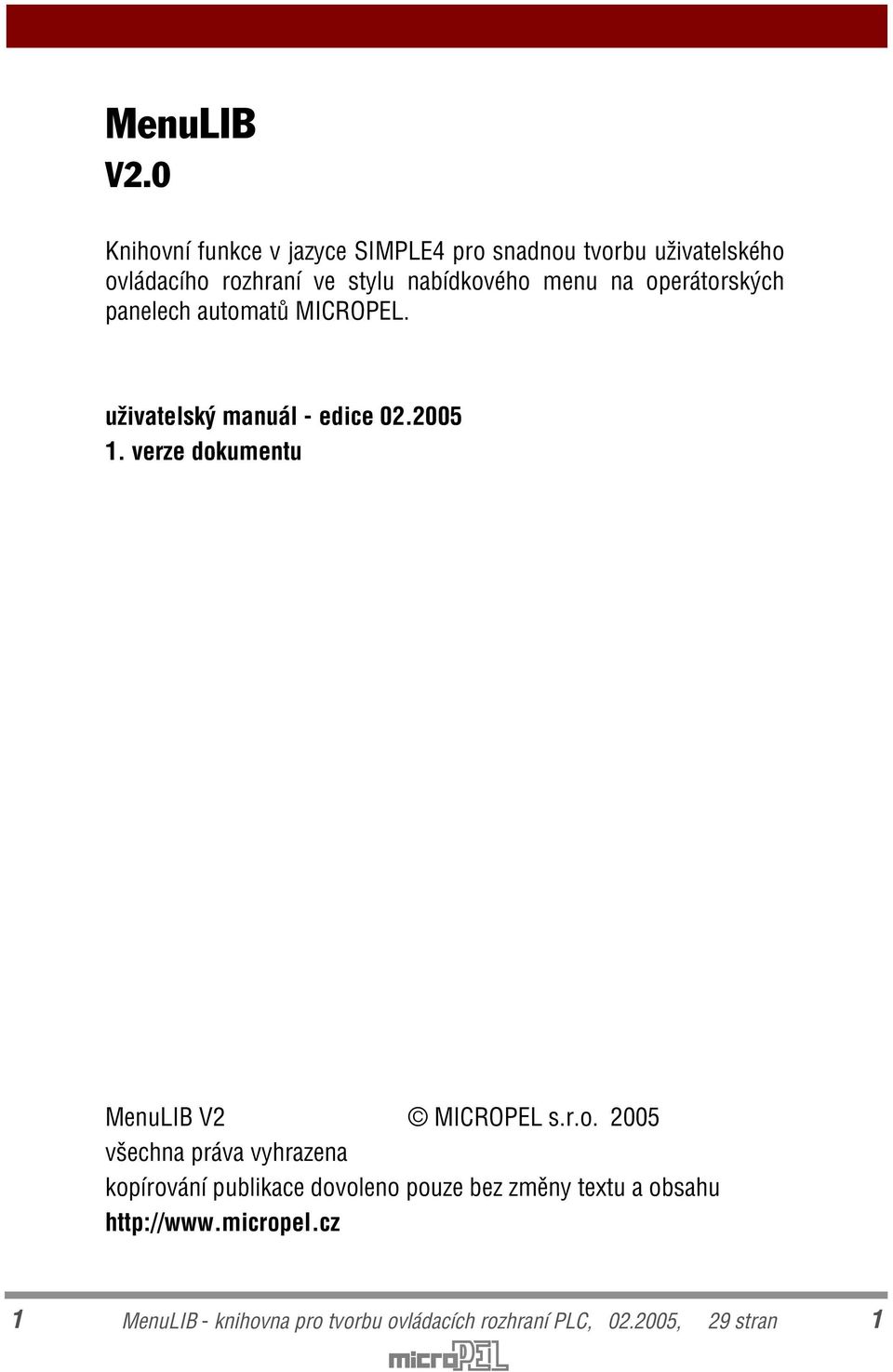 MenuLIB
V2.0

Knihovní funkce v jazyce SIMPLE4 pro snadnou tvorbu uživatelského ovládacího rozhraní ve stylu nabídkového menu na operátorských panelech automatů MICROPEL.

uživatelský manuál - edice 02.2005
1. verze dokumentu

MenuLIB V2 © MICROPEL s.r.o. 2005
všechna práva vyhrazena
kopírování publikace dovoleno pouze bez změny textu a obsahu
http://www.micropel.cz

1 MenuLIB - knihovna pro tvorbu ovládacích rozhraní PLC, 02.2005, 29 stran 1

microPEL